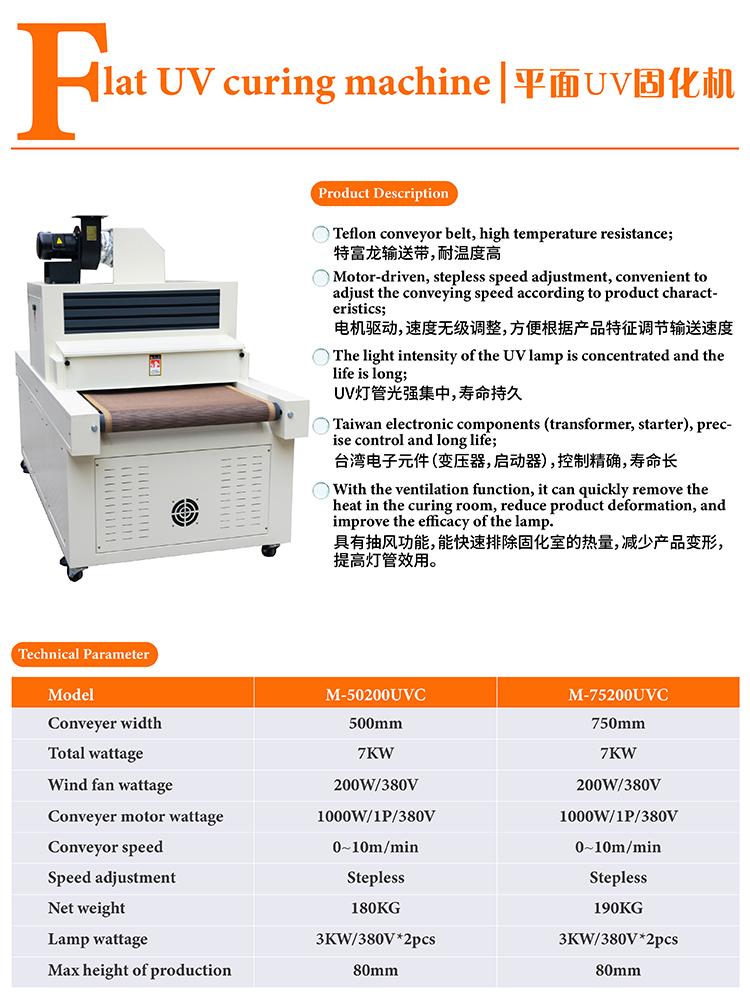 Flat UV curing machine | 平面UV固化机

Product Description

Teflon conveyor belt, high temperature resistance;
特富龙输送带，耐温度高

Motor-driven, stepless speed adjustment, convenient to adjust the conveying speed according to product characteristics;
电机驱动，速度无级调整，方便根据产品特征调节输送速度

The light intensity of the UV lamp is concentrated and the life is long;
UV灯管光强集中，寿命持久

Taiwan electronic components (transformer, starter), precise control and long life;
台湾电子元件（变压器，启动器），控制精确，寿命长

With the ventilation function, it can quickly remove the heat in the curing room, reduce product deformation, and improve the efficacy of the lamp.
具有抽风功能，能快速排除固化室的热量，减少产品变形，提高灯管效用。

Technical Parameter

| Model | M-50200UVC | M-75200UVC |
|---|---|---|
| Conveyer width | 500mm | 750mm |
| Total wattage | 7KW | 7KW |
| Wind fan wattage | 200W/380V | 200W/380V |
| Conveyer motor wattage | 1000W/1P/380V | 1000W/1P/380V |
| Conveyor speed | 0~10m/min | 0~10m/min |
| Speed adjustment | Stepless | Stepless |
| Net weight | 180KG | 190KG |
| Lamp wattage | 3KW/380V*2pcs | 3KW/380V*2pcs |
| Max height of production | 80mm | 80mm |